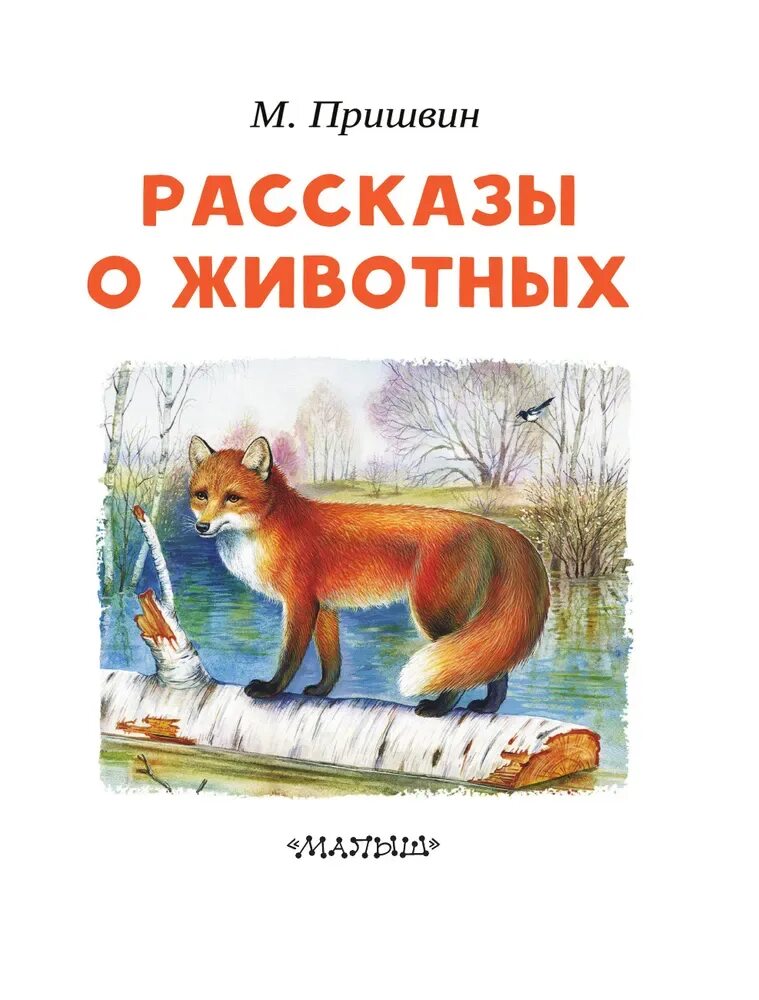 М. Пришвин

РАССКАЗЫ О ЖИВОТНЫХ

«МАЛЫШ»